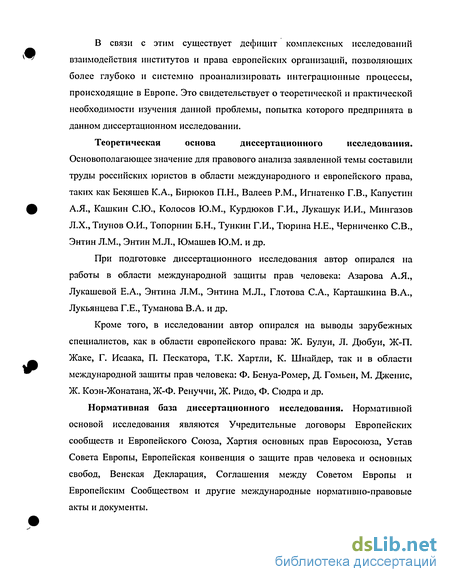 В связи с этим существует дефицит комплексных исследований взаимодействия институтов и права европейских организаций, позволяющих более глубоко и системно проанализировать интеграционные процессы, происходящие в Европе. Это свидетельствует о теоретической и практической необходимости изучения данной проблемы, попытка которого предпринята в данном диссертационном исследовании.

Теоретическая основа диссертационного исследования. Основополагающее значение для правового анализа заявленной темы составили труды российских юристов в области международного и европейского права, таких как Бекяшев К.А., Бирюков П.Н., Валеев Р.М., Игнатенко Г.В., Капустин А.Я., Кашкин С.Ю., Колосов Ю.М., Курдюков Г.И., Лукашук И.И., Мингазов Л.Х., Тиунов О.И., Топорнин Б.Н., Тункин Г.И., Тюрина Н.Е., Черниченко С.В., Энтин Л.М., Энтин М.Л., Юмашев Ю.М. и др.

При подготовке диссертационного исследования автор опирался на работы в области международной защиты прав человека: Азарова А.Я., Лукашевой Е.А., Энтина Л.М., Энтина М.Л., Глотова С.А., Карташкина В.А., Лукьянцева Г.Е., Туманова В.А. и др.

Кроме того, в исследовании автор опирался на выводы зарубежных специалистов, как в области европейского права: Ж. Булуи, Л. Дюбуи, Ж-П. Жаке, Г. Исаака, П. Пескатора, Т.К. Хартли, К. Шнайдер, так и в области международной защиты прав человека: Ф. Бенуа-Ромер, Д. Гомьен, М. Дженис, Ж. Коэн-Жонатана, Ж-Ф. Ренуччи, Ж. Ридо, Ф. Сюдра и др.

Нормативная база диссертационного исследования. Нормативной основой исследования являются Учредительные договоры Европейских сообществ и Европейского Союза, Хартия основных прав Евросоюза, Устав Совета Европы, Европейская конвенция о защите прав человека и основных свобод, Венская Декларация, Соглашения между Советом Европы и Европейским Сообществом и другие международные нормативно-правовые акты и документы.

dsLib.net
библиотека диссертаций